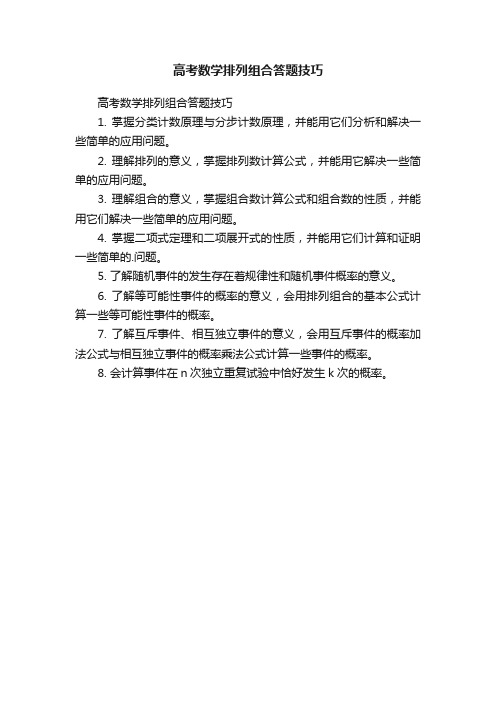 高考数学排列组合答题技巧

高考数学排列组合答题技巧

1. 掌握分类计数原理与分步计数原理，并能用它们分析和解决一些简单的应用问题。

2. 理解排列的意义，掌握排列数计算公式，并能用它解决一些简单的应用问题。

3. 理解组合的意义，掌握组合数计算公式和组合数的性质，并能用它们解决一些简单的应用问题。

4. 掌握二项式定理和二项展开式的性质，并能用它们计算和证明一些简单的.问题。

5. 了解随机事件的发生存在着规律性和随机事件概率的意义。

6. 了解等可能性事件的概率的意义，会用排列组合的基本公式计算一些等可能性事件的概率。

7. 了解互斥事件、相互独立事件的意义，会用互斥事件的概率加法公式与相互独立事件的概率乘法公式计算一些事件的概率。

8. 会计算事件在 n 次独立重复试验中恰好发生 k 次的概率。